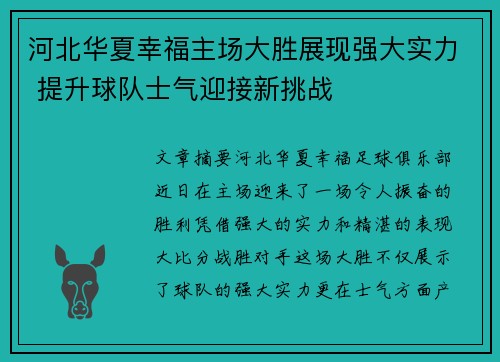 河北华夏幸福主场大胜展现强大实力 提升球队士气迎接新挑战

文章摘要河北华夏幸福足球俱乐部近日在主场迎来了一场令人振奋的胜利凭借强大的实力和精湛的表现大比分战胜对手这场大胜不仅展示了球队的强大实力更在士气方面产